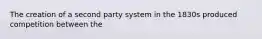 The creation of a second party system in the 1830s produced competition between the